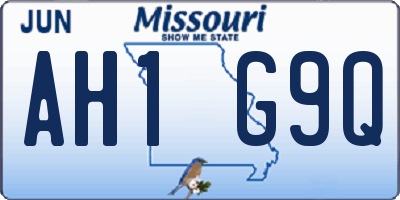 JUN
Missouri
SHOW ME STATE
AH1 G9Q